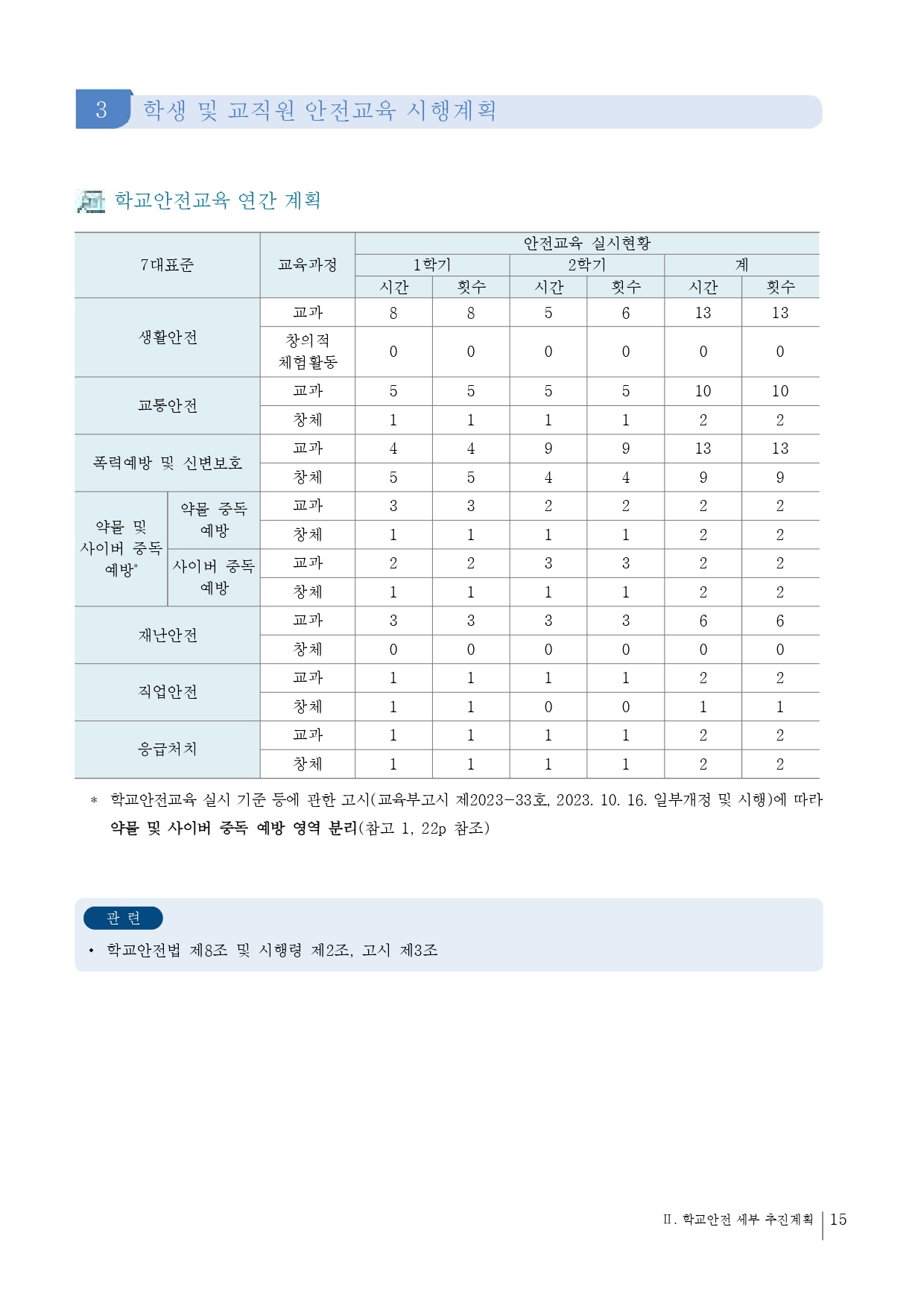 3 학생 및 교직원 안전교육 시행계획

학교안전교육 연간 계획

| 7대표준 | | 교육과정 | 안전교육 실시현황 | | | | | |
|---|---|---|---|---|---|---|---|---|
| | | | 1학기 | | 2학기 | | 계 | |
| | | | 시간 | 횟수 | 시간 | 횟수 | 시간 | 횟수 |
| 생활안전 | | 교과 | 8 | 8 | 5 | 6 | 13 | 13 |
| | | 창의적 체험활동 | 0 | 0 | 0 | 0 | 0 | 0 |
| 교통안전 | | 교과 | 5 | 5 | 5 | 5 | 10 | 10 |
| | | 창체 | 1 | 1 | 1 | 1 | 2 | 2 |
| 폭력예방 및 신변보호 | | 교과 | 4 | 4 | 9 | 9 | 13 | 13 |
| | | 창체 | 5 | 5 | 4 | 4 | 9 | 9 |
| 약물 및 사이버 중독 예방* | 약물 중독 예방 | 교과 | 3 | 3 | 2 | 2 | 2 | 2 |
| | | 창체 | 1 | 1 | 1 | 1 | 2 | 2 |
| | 사이버 중독 예방 | 교과 | 2 | 2 | 3 | 3 | 2 | 2 |
| | | 창체 | 1 | 1 | 1 | 1 | 2 | 2 |
| 재난안전 | | 교과 | 3 | 3 | 3 | 3 | 6 | 6 |
| | | 창체 | 0 | 0 | 0 | 0 | 0 | 0 |
| 직업안전 | | 교과 | 1 | 1 | 1 | 1 | 2 | 2 |
| | | 창체 | 1 | 1 | 0 | 0 | 1 | 1 |
| 응급처치 | | 교과 | 1 | 1 | 1 | 1 | 2 | 2 |
| | | 창체 | 1 | 1 | 1 | 1 | 2 | 2 |

* 학교안전교육 실시 기준 등에 관한 고시(교육부고시 제2023-33호, 2023. 10. 16. 일부개정 및 시행)에 따라 약물 및 사이버 중독 예방 영역 분리(참고 1, 22p 참조)

관 련
• 학교안전법 제8조 및 시행령 제2조, 고시 제3조

Ⅱ. 학교안전 세부 추진계획 15